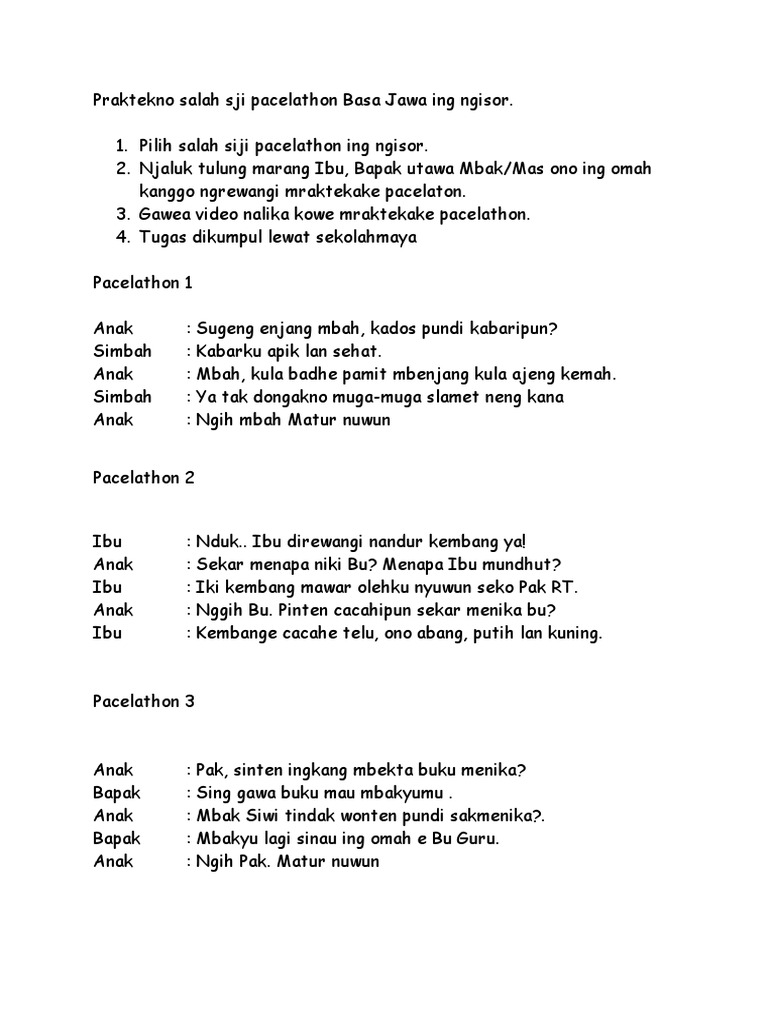 Praktekno salah sji pacelathon Basa Jawa ing ngisor.

1. Pilih salah siji pacelathon ing ngisor.
2. Njaluk tulung marang Ibu, Bapak utawa Mbak/Mas ono ing omah kanggo ngrewangi mraktekake pacelaton.
3. Gawea video nalika kowe mraktekake pacelathon.
4. Tugas dikumpul lewat sekolahmaya

Pacelathon 1

Anak : Sugeng enjang mbah, kados pundi kabaripun?
Simbah : Kabarku apik lan sehat.
Anak : Mbah, kula badhe pamit mbenjang kula ajeng kemah.
Simbah : Ya tak dongakno muga-muga slamet neng kana
Anak : Ngih mbah Matur nuwun

Pacelathon 2

Ibu : Nduk.. Ibu direwangi nandur kembang ya!
Anak : Sekar menapa niki Bu? Menapa Ibu mundhut?
Ibu : Iki kembang mawar olehku nyuwun seko Pak RT.
Anak : Nggih Bu. Pinten cacahipun sekar menika bu?
Ibu : Kembange cacahe telu, ono abang, putih lan kuning.

Pacelathon 3

Anak : Pak, sinten ingkang mbekta buku menika?
Bapak : Sing gawa buku mau mbakyumu .
Anak : Mbak Siwi tindak wonten pundi sakmenika?.
Bapak : Mbakyu lagi sinau ing omah e Bu Guru.
Anak : Ngih Pak. Matur nuwun